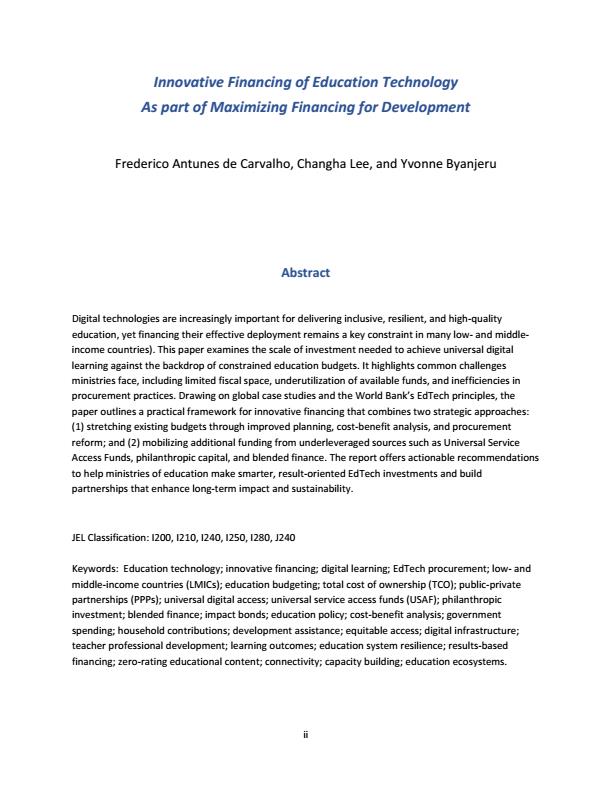 Innovative Financing of Education Technology
As part of Maximizing Financing for Development

Frederico Antunes de Carvalho, Changha Lee, and Yvonne Byanjeru

Abstract

Digital technologies are increasingly important for delivering inclusive, resilient, and high-quality education, yet financing their effective deployment remains a key constraint in many low- and middle-income countries). This paper examines the scale of investment needed to achieve universal digital learning against the backdrop of constrained education budgets. It highlights common challenges ministries face, including limited fiscal space, underutilization of available funds, and inefficiencies in procurement practices. Drawing on global case studies and the World Bank's EdTech principles, the paper outlines a practical framework for innovative financing that combines two strategic approaches: (1) stretching existing budgets through improved planning, cost-benefit analysis, and procurement reform; and (2) mobilizing additional funding from underleveraged sources such as Universal Service Access Funds, philanthropic capital, and blended finance. The report offers actionable recommendations to help ministries of education make smarter, result-oriented EdTech investments and build partnerships that enhance long-term impact and sustainability.

JEL Classification: I200, I210, I240, I250, I280, J240

Keywords: Education technology; innovative financing; digital learning; EdTech procurement; low- and middle-income countries (LMICs); education budgeting; total cost of ownership (TCO); public-private partnerships (PPPs); universal digital access; universal service access funds (USAF); philanthropic investment; blended finance; impact bonds; education policy; cost-benefit analysis; government spending; household contributions; development assistance; equitable access; digital infrastructure; teacher professional development; learning outcomes; education system resilience; results-based financing; zero-rating educational content; connectivity; capacity building; education ecosystems.

ii